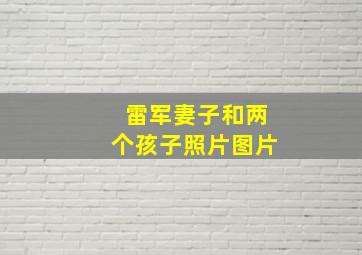 雷军妻子和两个孩子照片图片